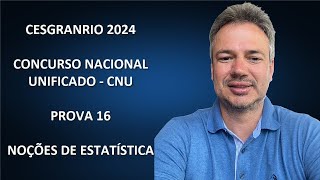 CESGRANRIO 2024

CONCURSO NACIONAL UNIFICADO - CNU

PROVA 16

NOÇÕES DE ESTATÍSTICA